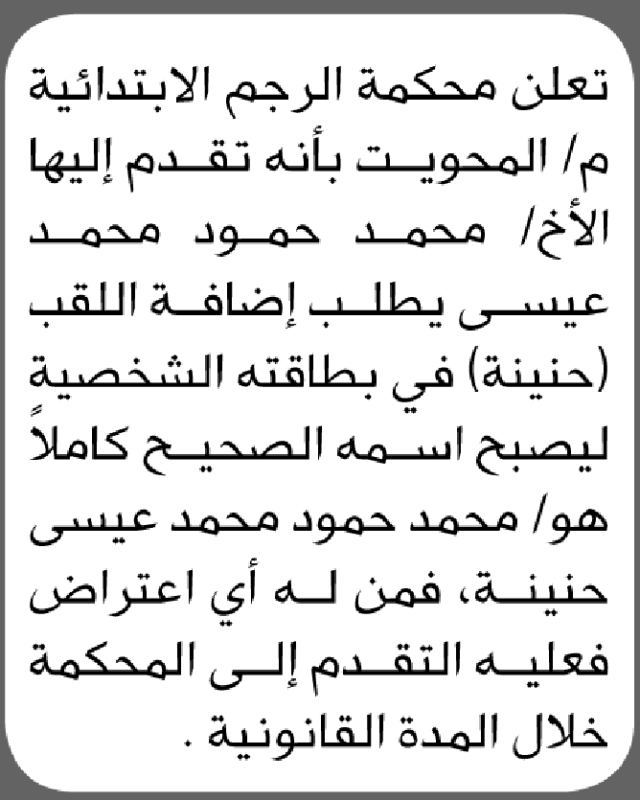 تعلن محكمة الرجم الابتدائية م/ المحويت بأنه تقدم إليها الأخ/ محمد حمود محمد عيسى يطلب إضافة اللقب (حنينة) في بطاقته الشخصية ليصبح اسمه الصحيح كاملاً هو/ محمد حمود محمد عيسى حنينة، فمن له أي اعتراض فعليه التقدم إلى المحكمة خلال المدة القانونية .